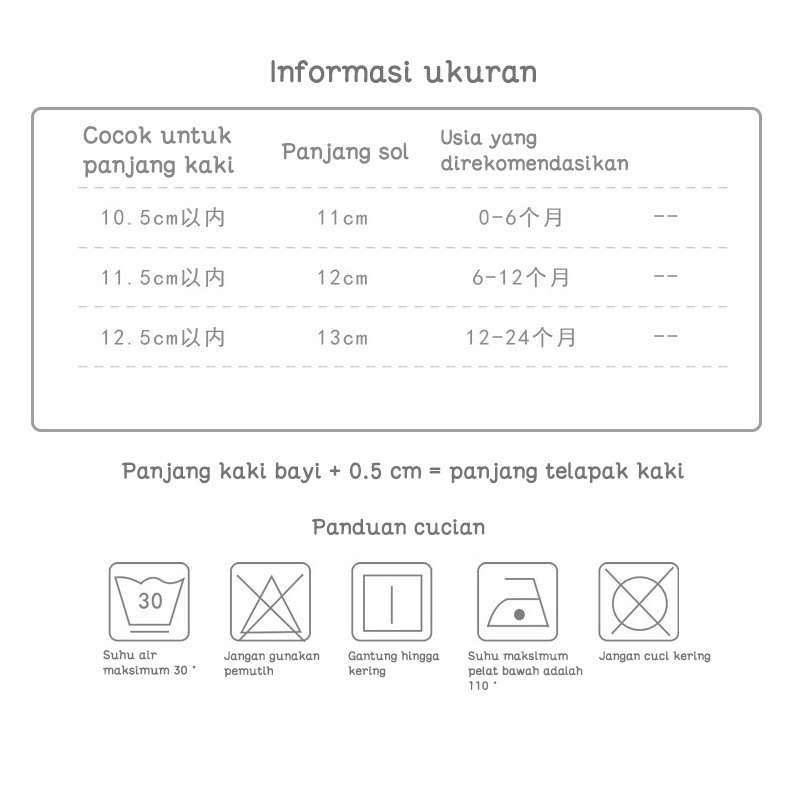 Informasi ukuran

| Cocok untuk panjang kaki | Panjang sol | Usia yang direkomendasikan | |
|---|---|---|---|
| 10.5cm以内 | 11cm | 0-6个月 | -- |
| 11.5cm以内 | 12cm | 6-12个月 | -- |
| 12.5cm以内 | 13cm | 12-24个月 | -- |

Panjang kaki bayi + 0.5 cm = panjang telapak kaki

Panduan cucian

30

Suhu air maksimum 30 °

Jangan gunakan pemutih

Gantung hingga kering

Suhu maksimum pelat bawah adalah 110 °

Jangan cuci kering